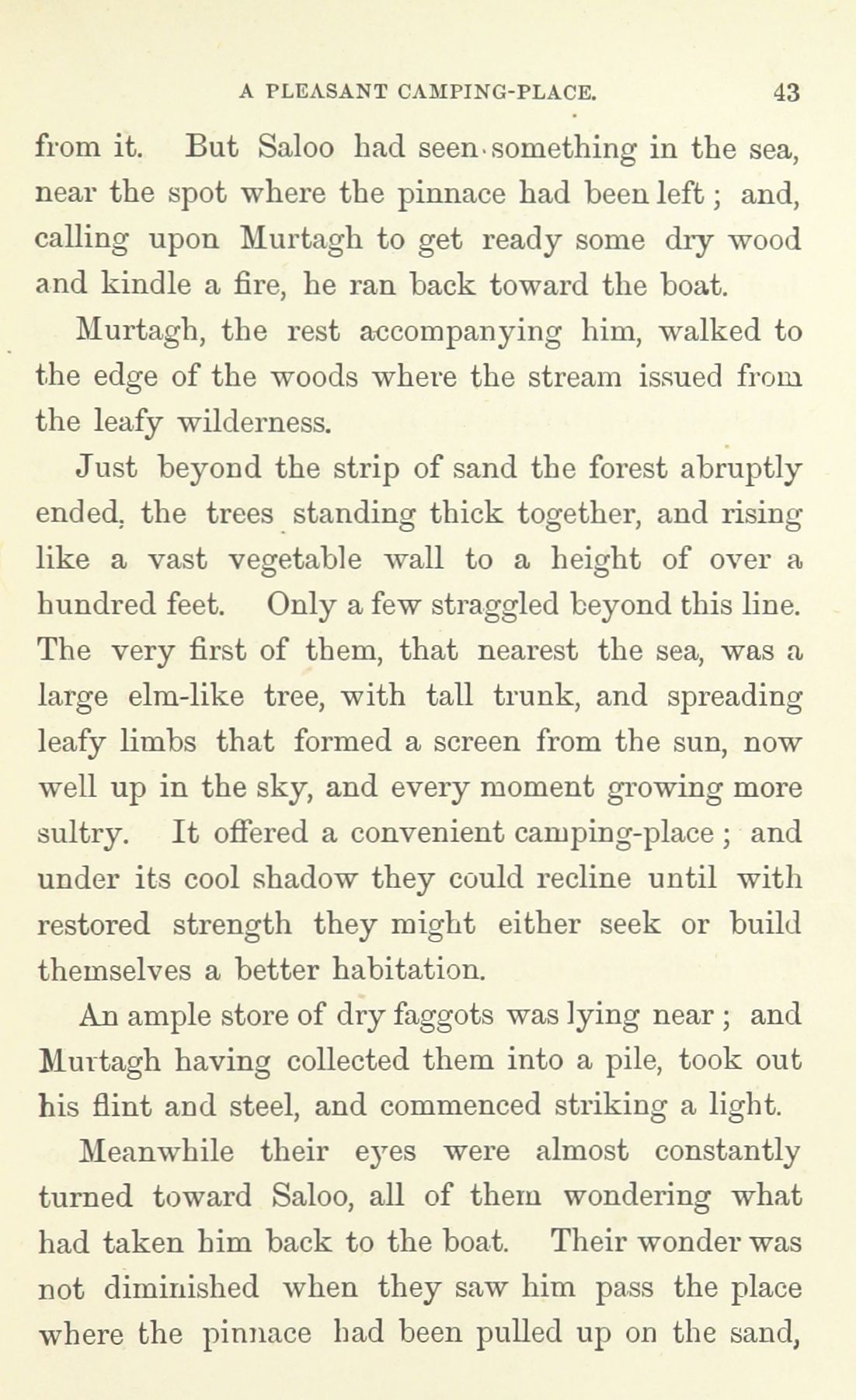 A PLEASANT CAMPING-PLACE. 43

from it. But Saloo had seen something in the sea, near the spot where the pinnace had been left; and, calling upon Murtagh to get ready some dry wood and kindle a fire, he ran back toward the boat.

Murtagh, the rest accompanying him, walked to the edge of the woods where the stream issued from the leafy wilderness.

Just beyond the strip of sand the forest abruptly ended, the trees standing thick together, and rising like a vast vegetable wall to a height of over a hundred feet. Only a few straggled beyond this line. The very first of them, that nearest the sea, was a large elm-like tree, with tall trunk, and spreading leafy limbs that formed a screen from the sun, now well up in the sky, and every moment growing more sultry. It offered a convenient camping-place; and under its cool shadow they could recline until with restored strength they might either seek or build themselves a better habitation.

An ample store of dry faggots was lying near; and Murtagh having collected them into a pile, took out his flint and steel, and commenced striking a light.

Meanwhile their eyes were almost constantly turned toward Saloo, all of them wondering what had taken him back to the boat. Their wonder was not diminished when they saw him pass the place where the pinnace had been pulled up on the sand,